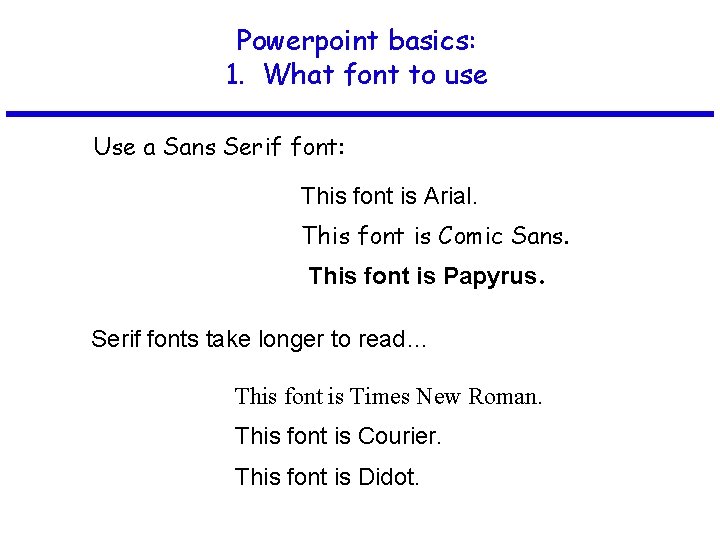 Powerpoint basics:
1. What font to use

Use a Sans Serif font:

This font is Arial.

This font is Comic Sans.

This font is Papyrus.

Serif fonts take longer to read…

This font is Times New Roman.

This font is Courier.

This font is Didot.